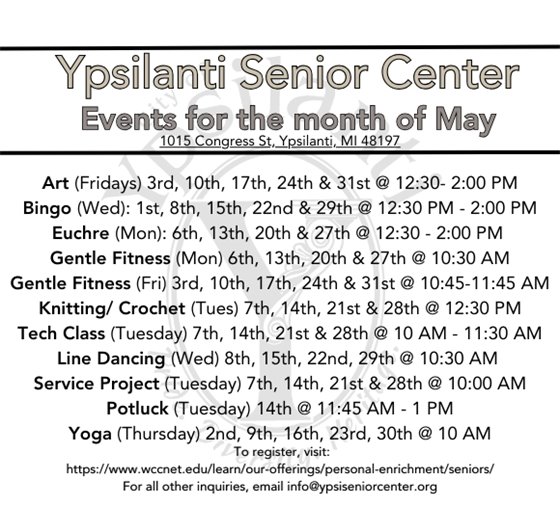 Ypsilanti Senior Center
Events for the month of May
1015 Congress St, Ypsilanti, MI 48197

Art (Fridays) 3rd, 10th, 17th, 24th & 31st @ 12:30- 2:00 PM
Bingo (Wed): 1st, 8th, 15th, 22nd & 29th @ 12:30 PM - 2:00 PM
Euchre (Mon): 6th, 13th, 20th & 27th @ 12:30 - 2:00 PM
Gentle Fitness (Mon) 6th, 13th, 20th & 27th @ 10:30 AM
Gentle Fitness (Fri) 3rd, 10th, 17th, 24th & 31st @ 10:45-11:45 AM
Knitting/ Crochet (Tues) 7th, 14th, 21st & 28th @ 12:30 PM
Tech Class (Tuesday) 7th, 14th, 21st & 28th @ 10 AM - 11:30 AM
Line Dancing (Wed) 8th, 15th, 22nd, 29th @ 10:30 AM
Service Project (Tuesday) 7th, 14th, 21st & 28th @ 10:00 AM
Potluck (Tuesday) 14th @ 11:45 AM - 1 PM
Yoga (Thursday) 2nd, 9th, 16th, 23rd, 30th @ 10 AM
To register, visit:
https://www.wccnet.edu/learn/our-offerings/personal-enrichment/seniors/
For all other inquiries, email info@ypsiseniorcenter.org